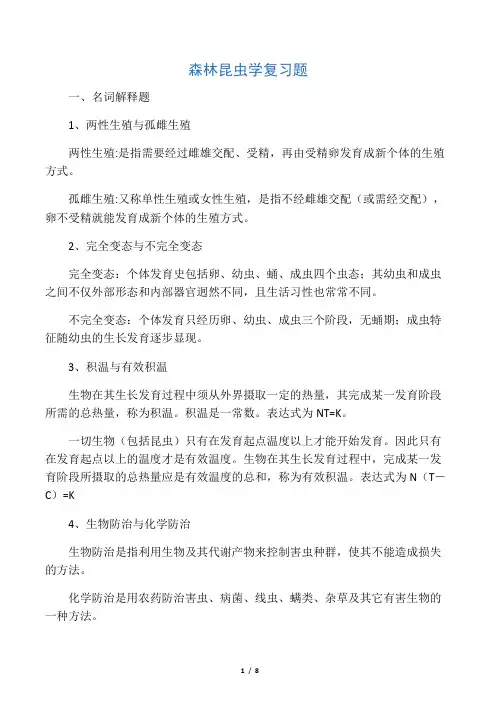 森林昆虫学复习题

一、名词解释题

1、两性生殖与孤雌生殖

两性生殖:是指需要经过雌雄交配、受精，再由受精卵发育成新个体的生殖方式。

孤雌生殖:又称单性生殖或女性生殖，是指不经雌雄交配（或需经交配），卵不受精就能发育成新个体的生殖方式。

2、完全变态与不完全变态

完全变态：个体发育史包括卵、幼虫、蛹、成虫四个虫态；其幼虫和成虫之间不仅外部形态和内部器官迥然不同，且生活习性也常常不同。

不完全变态：个体发育只经历卵、幼虫、成虫三个阶段，无蛹期；成虫特征随幼虫的生长发育逐步显现。

3、积温与有效积温

生物在其生长发育过程中须从外界摄取一定的热量，其完成某一发育阶段所需的总热量，称为积温。积温是一常数。表达式为 NT=K。

一切生物（包括昆虫）只有在发育起点温度以上才能开始发育。因此只有在发育起点以上的温度才是有效温度。生物在其生长发育过程中，完成某一发育阶段所摄取的总热量应是有效温度的总和，称为有效积温。表达式为 N（T—C）=K

4、生物防治与化学防治

生物防治是指利用生物及其代谢产物来控制害虫种群，使其不能造成损失的方法。

化学防治是用农药防治害虫、病菌、线虫、螨类、杂草及其它有害生物的一种方法。

1 / 8